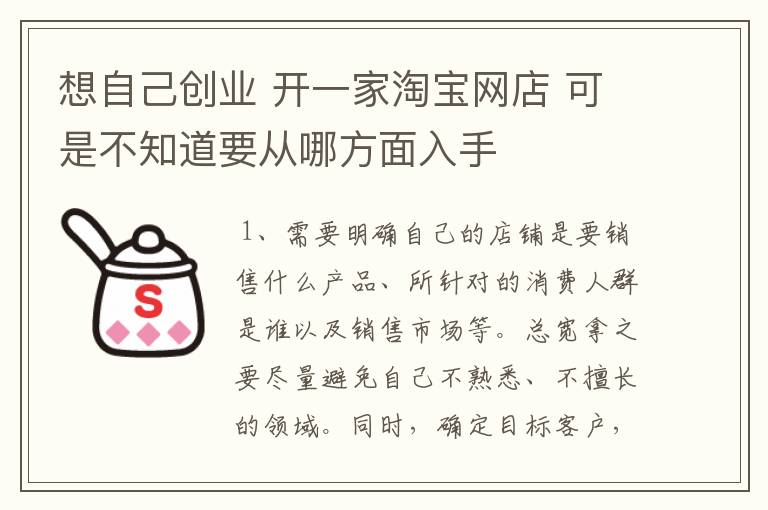 想自己创业 开一家淘宝网店 可是不知道要从哪方面入手

S

1、需要明确自己的店铺是要销售什么产品、所针对的消费人群是谁以及销售市场等。总宽拿之要尽量避免自己不熟悉、不擅长的领域。同时，确定目标客户，